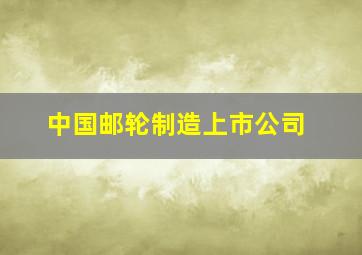 中国邮轮制造上市公司